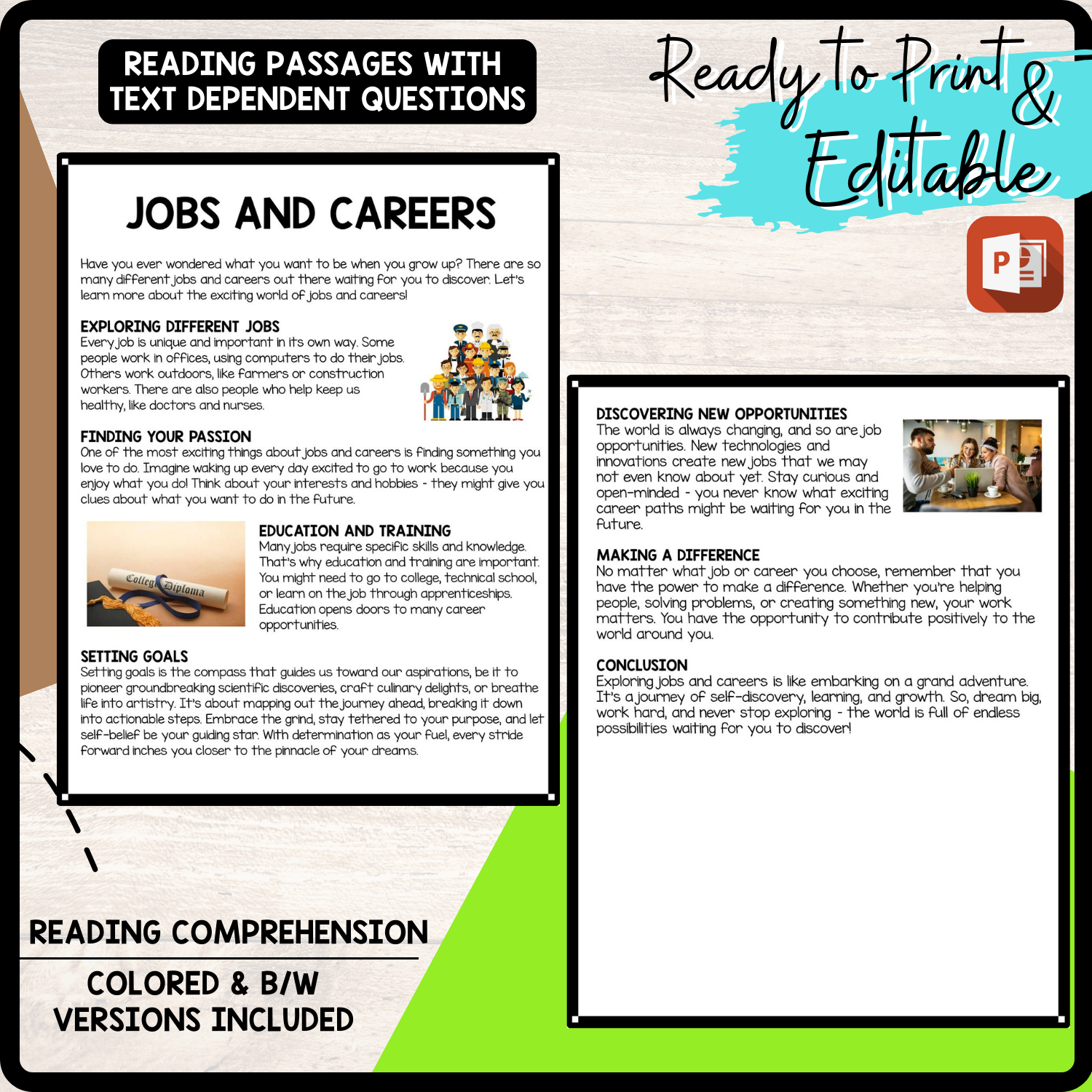 READING PASSAGES WITH TEXT DEPENDENT QUESTIONS

Ready to Print & Editable

JOBS AND CAREERS

Have you ever wondered what you want to be when you grow up? There are so many different jobs and careers out there waiting for you to discover. Let's learn more about the exciting world of jobs and careers!

EXPLORING DIFFERENT JOBS
Every job is unique and important in its own way. Some people work in offices, using computers to do their jobs. Others work outdoors, like farmers or construction workers. There are also people who help keep us healthy, like doctors and nurses.

FINDING YOUR PASSION
One of the most exciting things about jobs and careers is finding something you love to do. Imagine waking up every day excited to go to work because you enjoy what you do! Think about your interests and hobbies - they might give you clues about what you want to do in the future.

College Diploma

EDUCATION AND TRAINING
Many jobs require specific skills and knowledge. That's why education and training are important. You might need to go to college, technical school, or learn on the job through apprenticeships. Education opens doors to many career opportunities.

SETTING GOALS
Setting goals is the compass that guides us toward our aspirations, be it to pioneer groundbreaking scientific discoveries, craft culinary delights, or breathe life into artistry. It's about mapping out the journey ahead, breaking it down into actionable steps. Embrace the grind, stay tethered to your purpose, and let self-belief be your guiding star. With determination as your fuel, every stride forward inches you closer to the pinnacle of your dreams.

DISCOVERING NEW OPPORTUNITIES
The world is always changing, and so are job opportunities. New technologies and innovations create new jobs that we may not even know about yet. Stay curious and open-minded - you never know what exciting career paths might be waiting for you in the future.

MAKING A DIFFERENCE
No matter what job or career you choose, remember that you have the power to make a difference. Whether you're helping people, solving problems, or creating something new, your work matters. You have the opportunity to contribute positively to the world around you.

CONCLUSION
Exploring jobs and careers is like embarking on a grand adventure. It's a journey of self-discovery, learning, and growth. So, dream big, work hard, and never stop exploring - the world is full of endless possibilities waiting for you to discover!

READING COMPREHENSION

COLORED & B/W VERSIONS INCLUDED